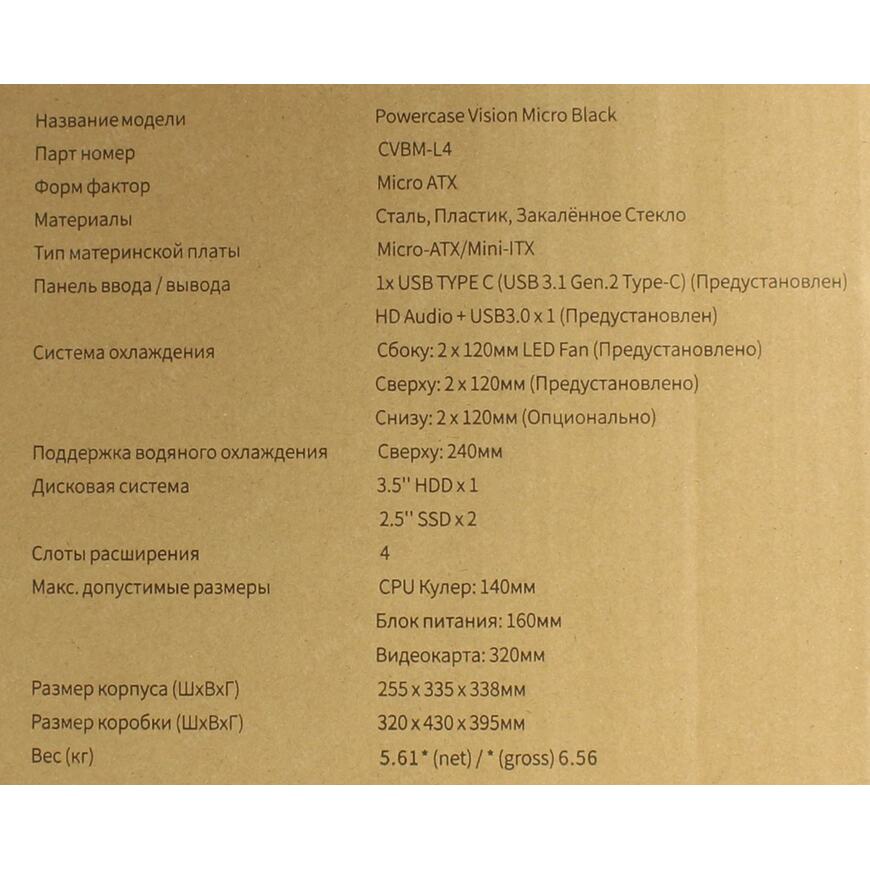 | | |
|---|---|
| Название модели | Powercase Vision Micro Black |
| Парт номер | CVBM-L4 |
| Форм фактор | Micro ATX |
| Материалы | Сталь, Пластик, Закалённое Стекло |
| Тип материнской платы | Micro-ATX/Mini-ITX |
| Панель ввода / вывода | 1x USB TYPE C (USB 3.1 Gen.2 Type-C) (Предустановлен) |
| | HD Audio + USB3.0 x 1 (Предустановлен) |
| Система охлаждения | Сбоку: 2 x 120мм LED Fan (Предустановлено) |
| | Сверху: 2 x 120мм (Предустановлено) |
| | Снизу: 2 x 120мм (Опционально) |
| Поддержка водяного охлаждения | Сверху: 240мм |
| Дисковая система | 3.5'' HDD x 1 |
| | 2.5'' SSD x 2 |
| Слоты расширения | 4 |
| Макс. допустимые размеры | CPU Кулер: 140мм |
| | Блок питания: 160мм |
| | Видеокарта: 320мм |
| Размер корпуса (ШхВхГ) | 255 x 335 x 338мм |
| Размер коробки (ШхВхГ) | 320 x 430 x 395мм |
| Вес (кг) | 5.61* (net) / * (gross) 6.56 |